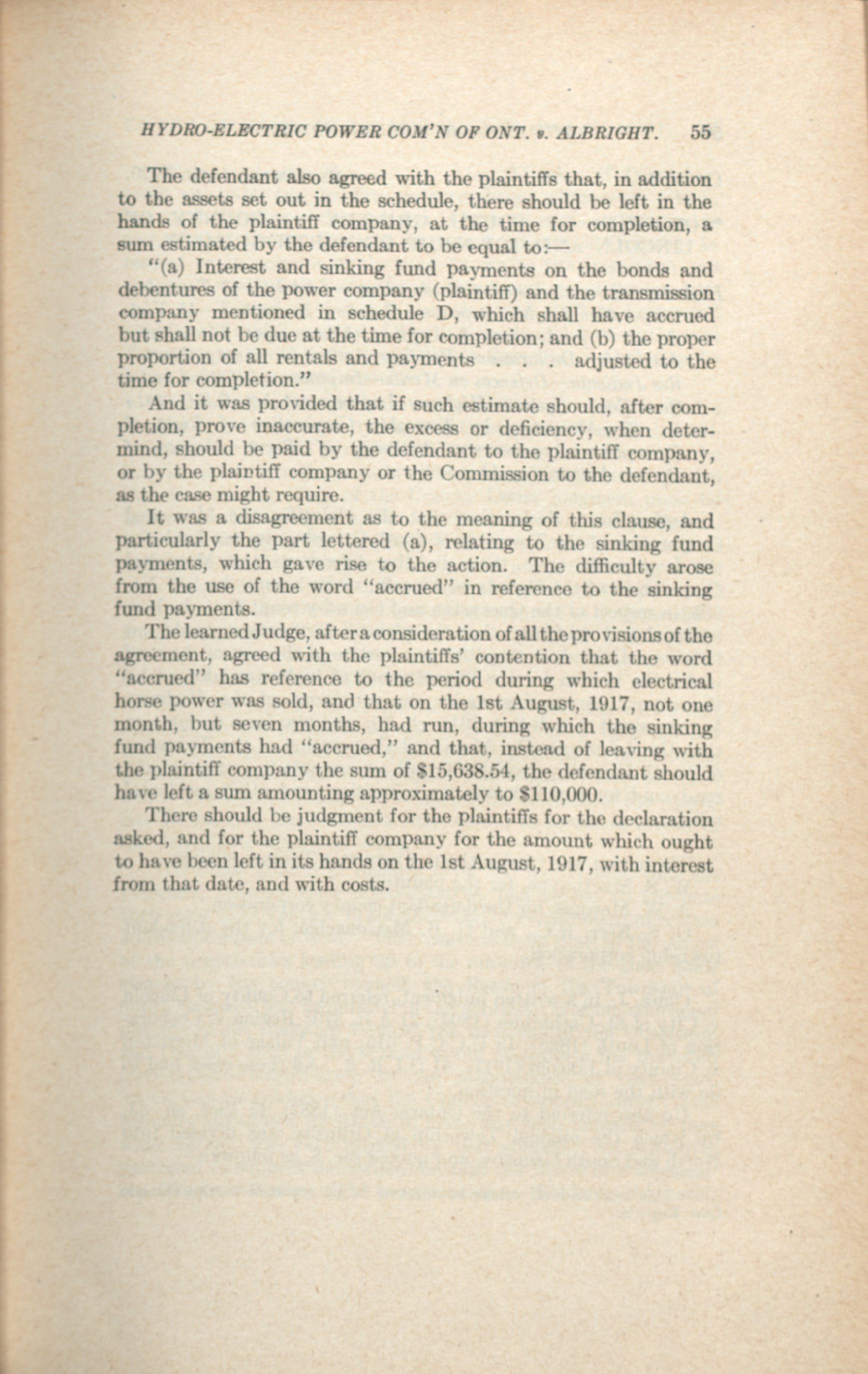 HYDRO-ELECTRIC POWER COM'N OF ONT. v. ALBRIGHT. 55

The defendant also agreed with the plaintiffs that, in addition to the assets set out in the schedule, there should be left in the hands of the plaintiff company, at the time for completion, a sum estimated by the defendant to be equal to:—

"(a) Interest and sinking fund payments on the bonds and debentures of the power company (plaintiff) and the transmission company mentioned in schedule D, which shall have accrued but shall not be due at the time for completion; and (b) the proper proportion of all rentals and payments . . . adjusted to the time for completion."

And it was provided that if such estimate should, after completion, prove inaccurate, the excess or deficiency, when determind, should be paid by the defendant to the plaintiff company, or by the plaintiff company or the Commission to the defendant, as the case might require.

It was a disagreement as to the meaning of this clause, and particularly the part lettered (a), relating to the sinking fund payments, which gave rise to the action. The difficulty arose from the use of the word "accrued" in reference to the sinking fund payments.

The learned Judge, after a consideration of all the provisions of the agreement, agreed with the plaintiffs' contention that the word "accrued" has reference to the period during which electrical horse power was sold, and that on the 1st August, 1917, not one month, but seven months, had run, during which the sinking fund payments had "accrued," and that, instead of leaving with the plaintiff company the sum of $15,638.54, the defendant should have left a sum amounting approximately to $110,000.

There should be judgment for the plaintiffs for the declaration asked, and for the plaintiff company for the amount which ought to have been left in its hands on the 1st August, 1917, with interest from that date, and with costs.